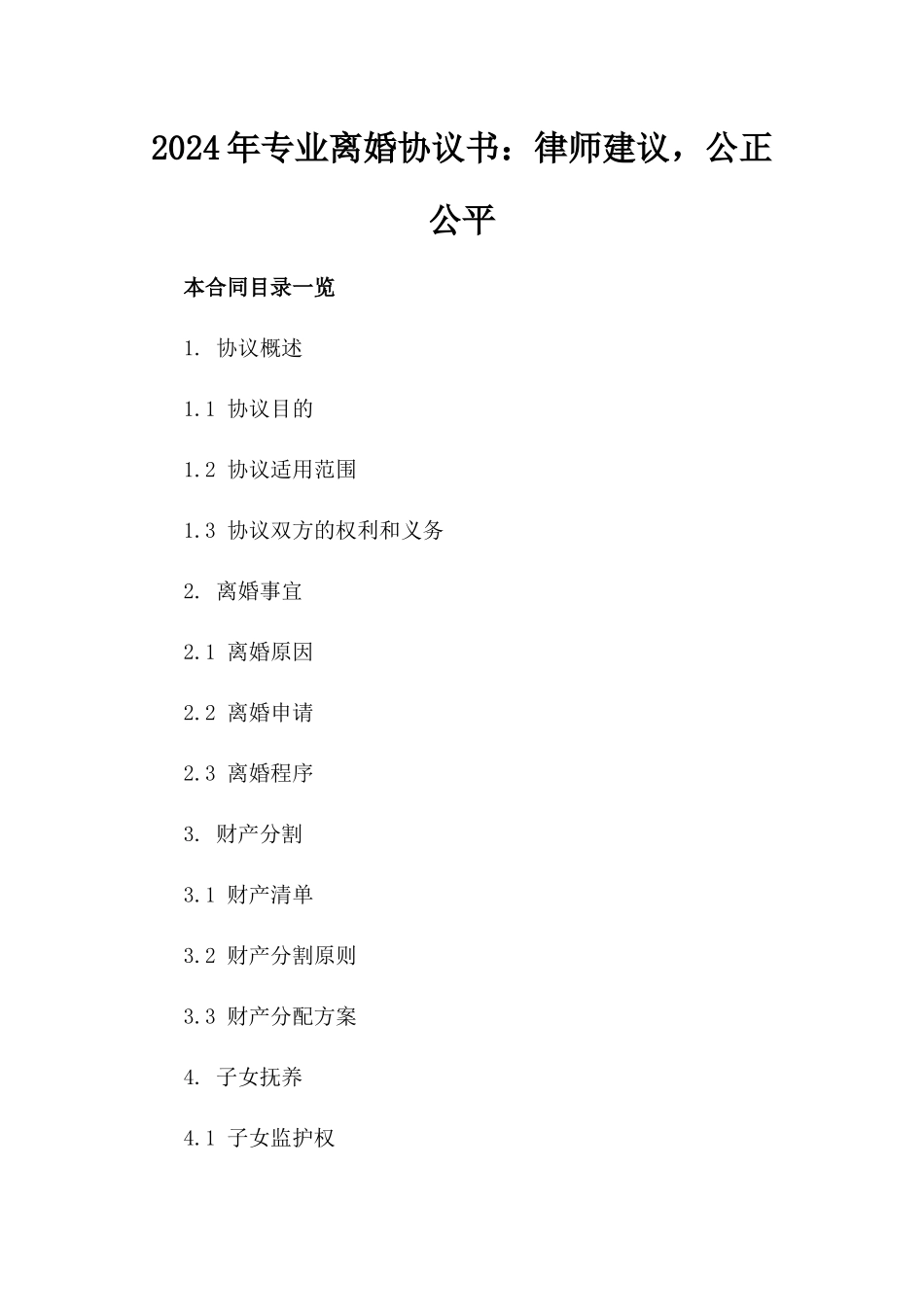 2024年专业离婚协议书：律师建议，公正公平

本合同目录一览

1. 协议概述

1.1 协议目的

1.2 协议适用范围

1.3 协议双方的权利和义务

2. 离婚事宜

2.1 离婚原因

2.2 离婚申请

2.3 离婚程序

3. 财产分割

3.1 财产清单

3.2 财产分割原则

3.3 财产分配方案

4. 子女抚养

4.1 子女监护权